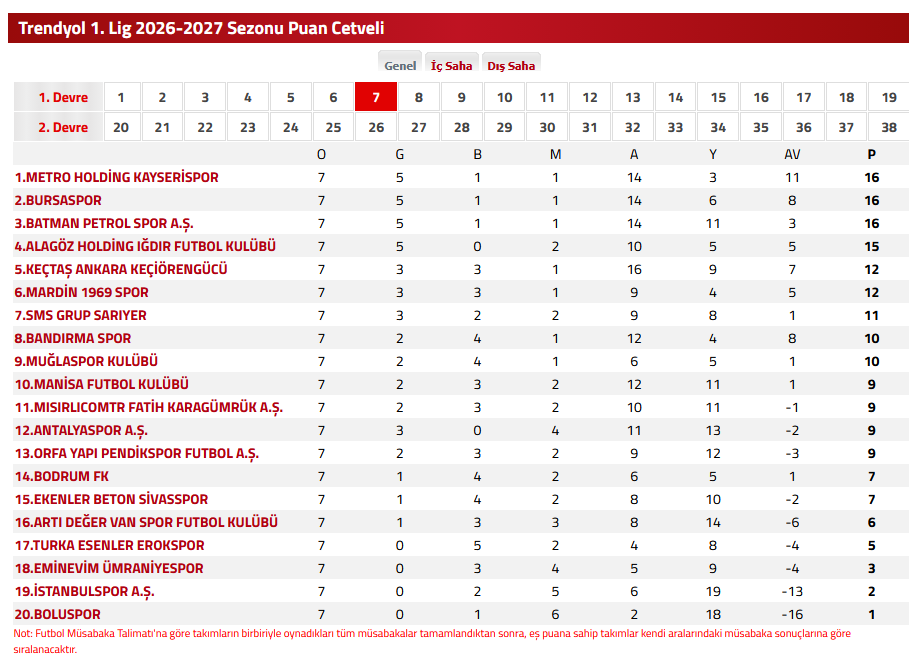 Trendyol 1. Lig 2026-2027 Sezonu Puan Cetveli

Genel İç Saha Dış Saha

| 1. Devre | 1 | 2 | 3 | 4 | 5 | 6 | 7 | 8 | 9 | 10 | 11 | 12 | 13 | 14 | 15 | 16 | 17 | 18 | 19 |
|---|---|---|---|---|---|---|---|---|---|---|---|---|---|---|---|---|---|---|---|
| 2. Devre | 20 | 21 | 22 | 23 | 24 | 25 | 26 | 27 | 28 | 29 | 30 | 31 | 32 | 33 | 34 | 35 | 36 | 37 | 38 |

| | O | G | B | M | A | Y | AV | P |
|---|---|---|---|---|---|---|---|---|
| 1.METRO HOLDİNG KAYSERİSPOR | 7 | 5 | 1 | 1 | 14 | 3 | 11 | 16 |
| 2.BURSASPOR | 7 | 5 | 1 | 1 | 14 | 6 | 8 | 16 |
| 3.BATMAN PETROL SPOR A.Ş. | 7 | 5 | 1 | 1 | 14 | 11 | 3 | 16 |
| 4.ALAGÖZ HOLDİNG IĞDIR FUTBOL KULÜBÜ | 7 | 5 | 0 | 2 | 10 | 5 | 5 | 15 |
| 5.KEÇTAŞ ANKARA KEÇİÖRENGÜCÜ | 7 | 3 | 3 | 1 | 16 | 9 | 7 | 12 |
| 6.MARDİN 1969 SPOR | 7 | 3 | 3 | 1 | 9 | 4 | 5 | 12 |
| 7.SMS GRUP SARIYER | 7 | 3 | 2 | 2 | 9 | 8 | 1 | 11 |
| 8.BANDIRMA SPOR | 7 | 2 | 4 | 1 | 12 | 4 | 8 | 10 |
| 9.MUĞLASPOR KULÜBÜ | 7 | 2 | 4 | 1 | 6 | 5 | 1 | 10 |
| 10.MANİSA FUTBOL KULÜBÜ | 7 | 2 | 3 | 2 | 12 | 11 | 1 | 9 |
| 11.MISIRLICOMTR FATİH KARAGÜMRÜK A.Ş. | 7 | 2 | 3 | 2 | 10 | 11 | -1 | 9 |
| 12.ANTALYASPOR A.Ş. | 7 | 3 | 0 | 4 | 11 | 13 | -2 | 9 |
| 13.ORFA YAPI PENDİKSPOR FUTBOL A.Ş. | 7 | 2 | 3 | 2 | 9 | 12 | -3 | 9 |
| 14.BODRUM FK | 7 | 1 | 4 | 2 | 6 | 5 | 1 | 7 |
| 15.EKENLER BETON SİVASSPOR | 7 | 1 | 4 | 2 | 8 | 10 | -2 | 7 |
| 16.ARTI DEĞER VAN SPOR FUTBOL KULÜBÜ | 7 | 1 | 3 | 3 | 8 | 14 | -6 | 6 |
| 17.TURKA ESENLER EROKSPOR | 7 | 0 | 5 | 2 | 4 | 8 | -4 | 5 |
| 18.EMİNEVİM ÜMRANİYESPOR | 7 | 0 | 3 | 4 | 5 | 9 | -4 | 3 |
| 19.İSTANBULSPOR A.Ş. | 7 | 0 | 2 | 5 | 6 | 19 | -13 | 2 |
| 20.BOLUSPOR | 7 | 0 | 1 | 6 | 2 | 18 | -16 | 1 |

Not: Futbol Müsabaka Talimatı'na göre takımların birbiriyle oynadıkları tüm müsabakalar tamamlandıktan sonra, eş puana sahip takımlar kendi aralarındaki müsabaka sonuçlarına göre sıralanacaktır.